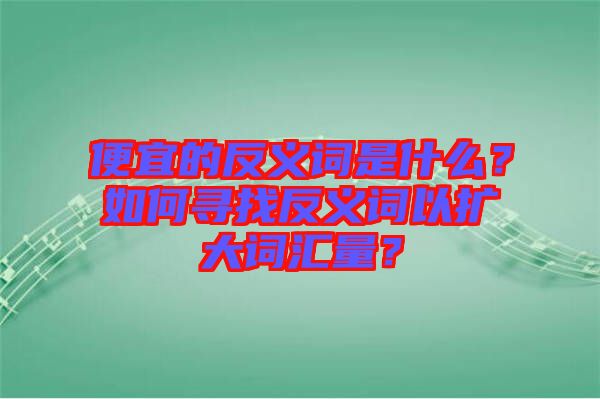 便宜的反义词是什么？如何寻找反义词以扩大词汇量？